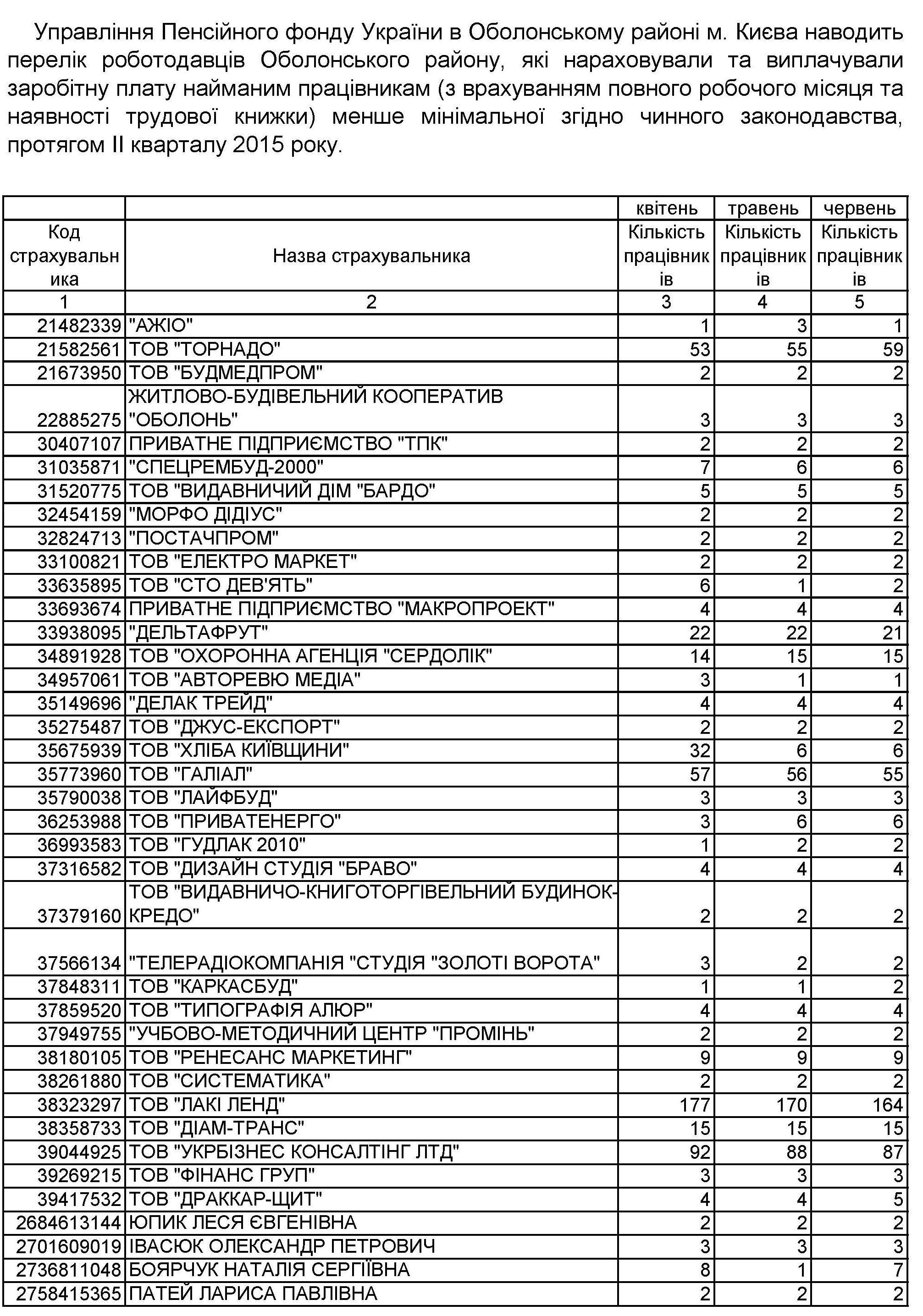 Управління Пенсійного фонду України в Оболонському районі м. Києва наводить перелік роботодавців Оболонського району, які нараховували та виплачували заробітну плату найманим працівникам (з врахуванням повного робочого місяця та наявності трудової книжки) менше мінімальної згідно чинного законодавства, протягом II кварталу 2015 року.

| | | квітень | травень | червень |
|---|---|---|---|---|
| Код страхувальника | Назва страхувальника | Кількість працівників | Кількість працівників | Кількість працівників |
| 1 | 2 | 3 | 4 | 5 |
| 21482339 | "АЖІО" | 1 | 3 | 1 |
| 21582561 | ТОВ "ТОРНАДО" | 53 | 55 | 59 |
| 21673950 | ТОВ "БУДМЕДПРОМ" | 2 | 2 | 2 |
| 22885275 | ЖИТЛОВО-БУДІВЕЛЬНИЙ КООПЕРАТИВ "ОБОЛОНЬ" | 3 | 3 | 3 |
| 30407107 | ПРИВАТНЕ ПІДПРИЄМСТВО "ТПК" | 2 | 2 | 2 |
| 31035871 | "СПЕЦРЕМБУД-2000" | 7 | 6 | 6 |
| 31520775 | ТОВ "ВИДАВНИЧИЙ ДІМ "БАРДО" | 5 | 5 | 5 |
| 32454159 | "МОРФО ДІДІУС" | 2 | 2 | 2 |
| 32824713 | "ПОСТАЧПРОМ" | 2 | 2 | 2 |
| 33100821 | ТОВ "ЕЛЕКТРО МАРКЕТ" | 2 | 2 | 2 |
| 33635895 | ТОВ "СТО ДЕВ'ЯТЬ" | 6 | 1 | 2 |
| 33693674 | ПРИВАТНЕ ПІДПРИЄМСТВО "МАКРОПРОЕКТ" | 4 | 4 | 4 |
| 33938095 | "ДЕЛЬТАФРУТ" | 22 | 22 | 21 |
| 34891928 | ТОВ "ОХОРОННА АГЕНЦІЯ "СЕРДОЛІК" | 14 | 15 | 15 |
| 34957061 | ТОВ "АВТОРЕВЮ МЕДІА" | 3 | 1 | 1 |
| 35149696 | "ДЕЛАК ТРЕЙД" | 4 | 4 | 4 |
| 35275487 | ТОВ "ДЖУС-ЕКСПОРТ" | 2 | 2 | 2 |
| 35675939 | ТОВ "ХЛІБА КИЇВЩИНИ" | 32 | 6 | 6 |
| 35773960 | ТОВ "ГАЛІАЛ" | 57 | 56 | 55 |
| 35790038 | ТОВ "ЛАЙФБУД" | 3 | 3 | 3 |
| 36253988 | ТОВ "ПРИВАТЕНЕРГО" | 3 | 6 | 6 |
| 36993583 | ТОВ "ГУДЛАК 2010" | 1 | 2 | 2 |
| 37316582 | ТОВ "ДИЗАЙН СТУДІЯ "БРАВО" | 4 | 4 | 4 |
| 37379160 | ТОВ "ВИДАВНИЧО-КНИГОТОРГІВЕЛЬНИЙ БУДИНОК-КРЕДО" | 2 | 2 | 2 |
| 37566134 | "ТЕЛЕРАДІОКОМПАНІЯ "СТУДІЯ "ЗОЛОТІ ВОРОТА" | 3 | 2 | 2 |
| 37848311 | ТОВ "КАРКАСБУД" | 1 | 1 | 2 |
| 37859520 | ТОВ "ТИПОГРАФІЯ АЛЮР" | 4 | 4 | 4 |
| 37949755 | "УЧБОВО-МЕТОДИЧНИЙ ЦЕНТР "ПРОМІНЬ" | 2 | 2 | 2 |
| 38180105 | ТОВ "РЕНЕСАНС МАРКЕТИНГ" | 9 | 9 | 9 |
| 38261880 | ТОВ "СИСТЕМАТИКА" | 2 | 2 | 2 |
| 38323297 | ТОВ "ЛАКІ ЛЕНД" | 177 | 170 | 164 |
| 38358733 | ТОВ "ДІАМ-ТРАНС" | 15 | 15 | 15 |
| 39044925 | ТОВ "УКРБІЗНЕС КОНСАЛТІНГ ЛТД" | 92 | 88 | 87 |
| 39269215 | ТОВ "ФІНАНС ГРУП" | 3 | 3 | 3 |
| 39417532 | ТОВ "ДРАККАР-ЩИТ" | 4 | 4 | 5 |
| 2684613144 | ЮПИК ЛЕСЯ ЄВГЕНІВНА | 2 | 2 | 2 |
| 2701609019 | ІВАСЮК ОЛЕКСАНДР ПЕТРОВИЧ | 3 | 3 | 3 |
| 2736811048 | БОЯРЧУК НАТАЛІЯ СЕРГІЇВНА | 8 | 1 | 7 |
| 2758415365 | ПАТЕЙ ЛАРИСА ПАВЛІВНА | 2 | 2 | 2 |